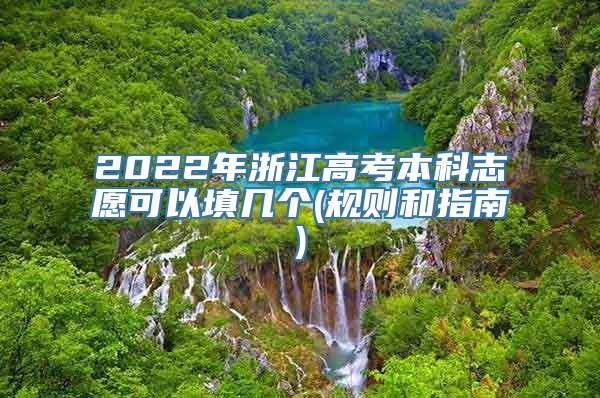 2022年浙江高考本科志愿可以填几个(规则和指南)